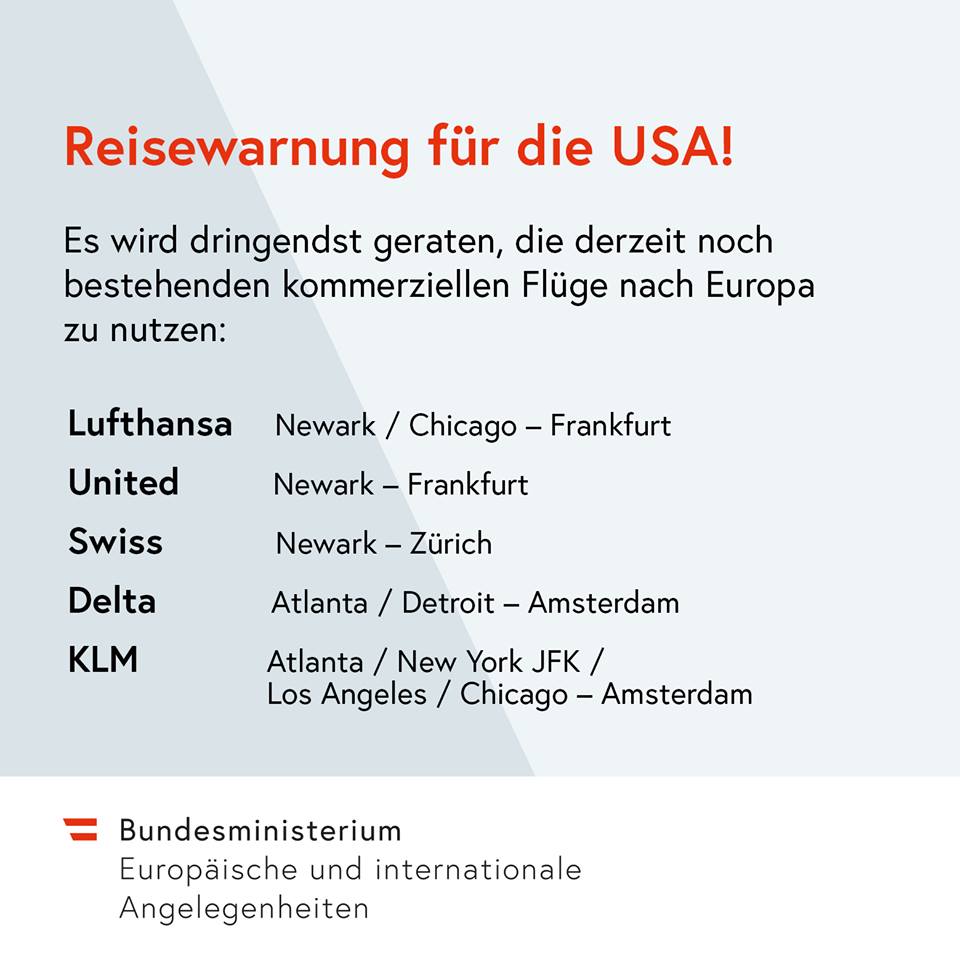 Reisewarnung für die USA!

Es wird dringendst geraten, die derzeit noch bestehenden kommerziellen Flüge nach Europa zu nutzen:

Lufthansa Newark / Chicago – Frankfurt
United Newark – Frankfurt
Swiss Newark – Zürich
Delta Atlanta / Detroit – Amsterdam
KLM Atlanta / New York JFK / Los Angeles / Chicago – Amsterdam

Bundesministerium
Europäische und internationale
Angelegenheiten